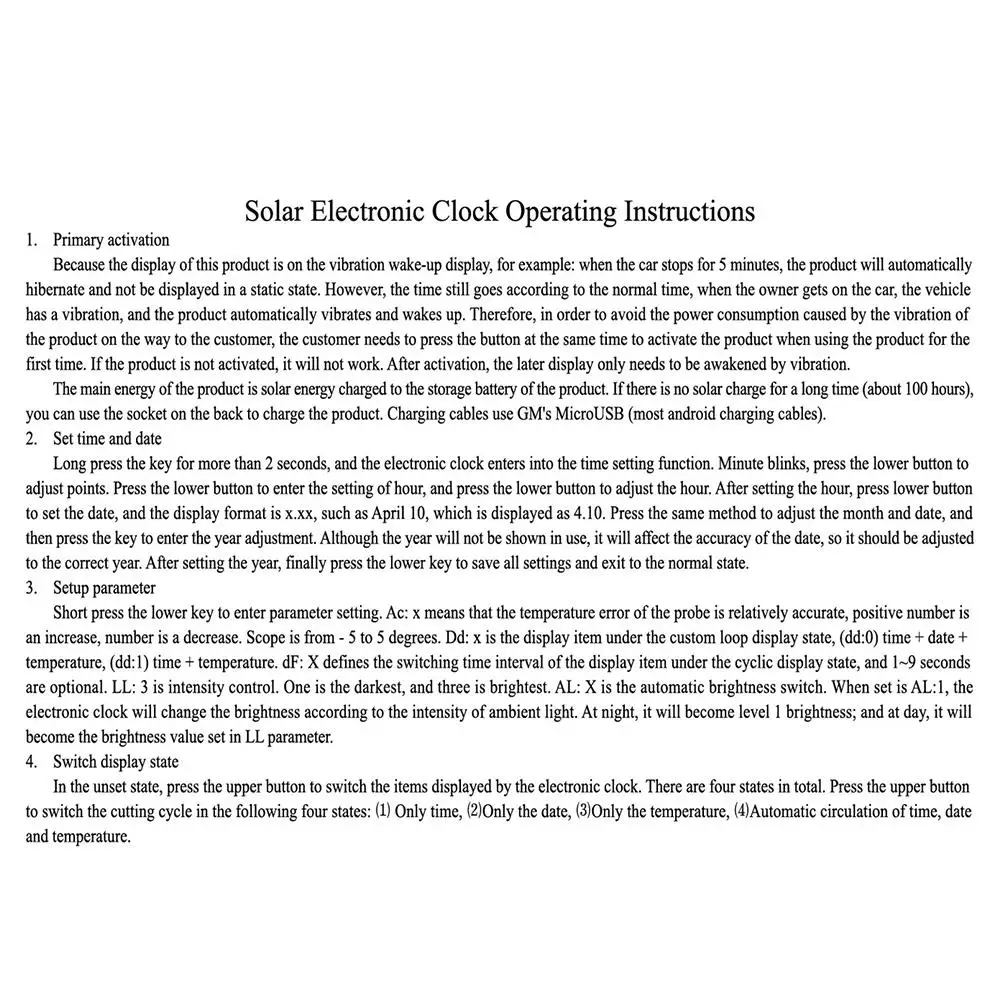 Solar Electronic Clock Operating Instructions

1. Primary activation

Because the display of this product is on the vibration wake-up display, for example: when the car stops for 5 minutes, the product will automatically hibernate and not be displayed in a static state. However, the time still goes according to the normal time, when the owner gets on the car, the vehicle has a vibration, and the product automatically vibrates and wakes up. Therefore, in order to avoid the power consumption caused by the vibration of the product on the way to the customer, the customer needs to press the button at the same time to activate the product when using the product for the first time. If the product is not activated, it will not work. After activation, the later display only needs to be awakened by vibration.

The main energy of the product is solar energy charged to the storage battery of the product. If there is no solar charge for a long time (about 100 hours), you can use the socket on the back to charge the product. Charging cables use GM's MicroUSB (most android charging cables).

2. Set time and date

Long press the key for more than 2 seconds, and the electronic clock enters into the time setting function. Minute blinks, press the lower button to adjust points. Press the lower button to enter the setting of hour, and press the lower button to adjust the hour. After setting the hour, press lower button to set the date, and the display format is x.xx, such as April 10, which is displayed as 4.10. Press the same method to adjust the month and date, and then press the key to enter the year adjustment. Although the year will not be shown in use, it will affect the accuracy of the date, so it should be adjusted to the correct year. After setting the year, finally press the lower key to save all settings and exit to the normal state.

3. Setup parameter

Short press the lower key to enter parameter setting. Ac: x means that the temperature error of the probe is relatively accurate, positive number is an increase, number is a decrease. Scope is from - 5 to 5 degrees. Dd: x is the display item under the custom loop display state, (dd:0) time + date + temperature, (dd:1) time + temperature. dF: X defines the switching time interval of the display item under the cyclic display state, and 1~9 seconds are optional. LL: 3 is intensity control. One is the darkest, and three is brightest. AL: X is the automatic brightness switch. When set is AL:1, the electronic clock will change the brightness according to the intensity of ambient light. At night, it will become level 1 brightness; and at day, it will become the brightness value set in LL parameter.

4. Switch display state

In the unset state, press the upper button to switch the items displayed by the electronic clock. There are four states in total. Press the upper button to switch the cutting cycle in the following four states: ⑴ Only time, ⑵Only the date, ⑶Only the temperature, ⑷Automatic circulation of time, date and temperature.